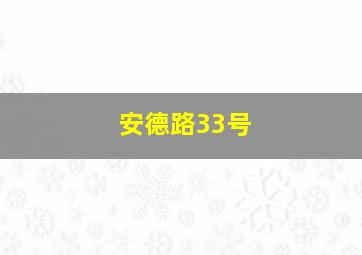 安德路33号